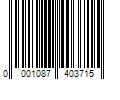 0 001087 403715